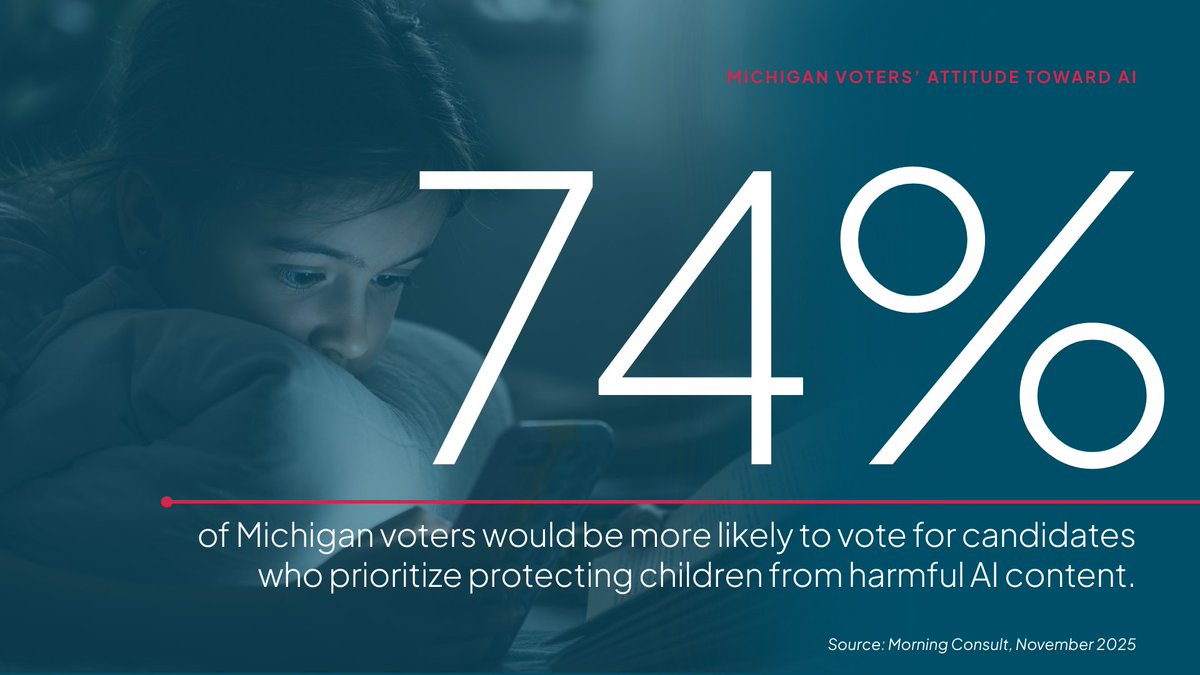 MICHIGAN VOTERS' ATTITUDE TOWARD AI

74%

of Michigan voters would be more likely to vote for candidates who prioritize protecting children from harmful AI content.

Source: Morning Consult, November 2025